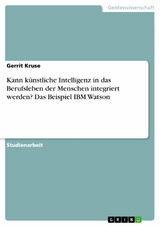 Geisteswissenschaft

Gerrit Kruse

Kann künstliche Intelligenz in das Berufsleben der Menschen integriert werden? Das Beispiel IBM Watson

Studienarbeit

GRIN